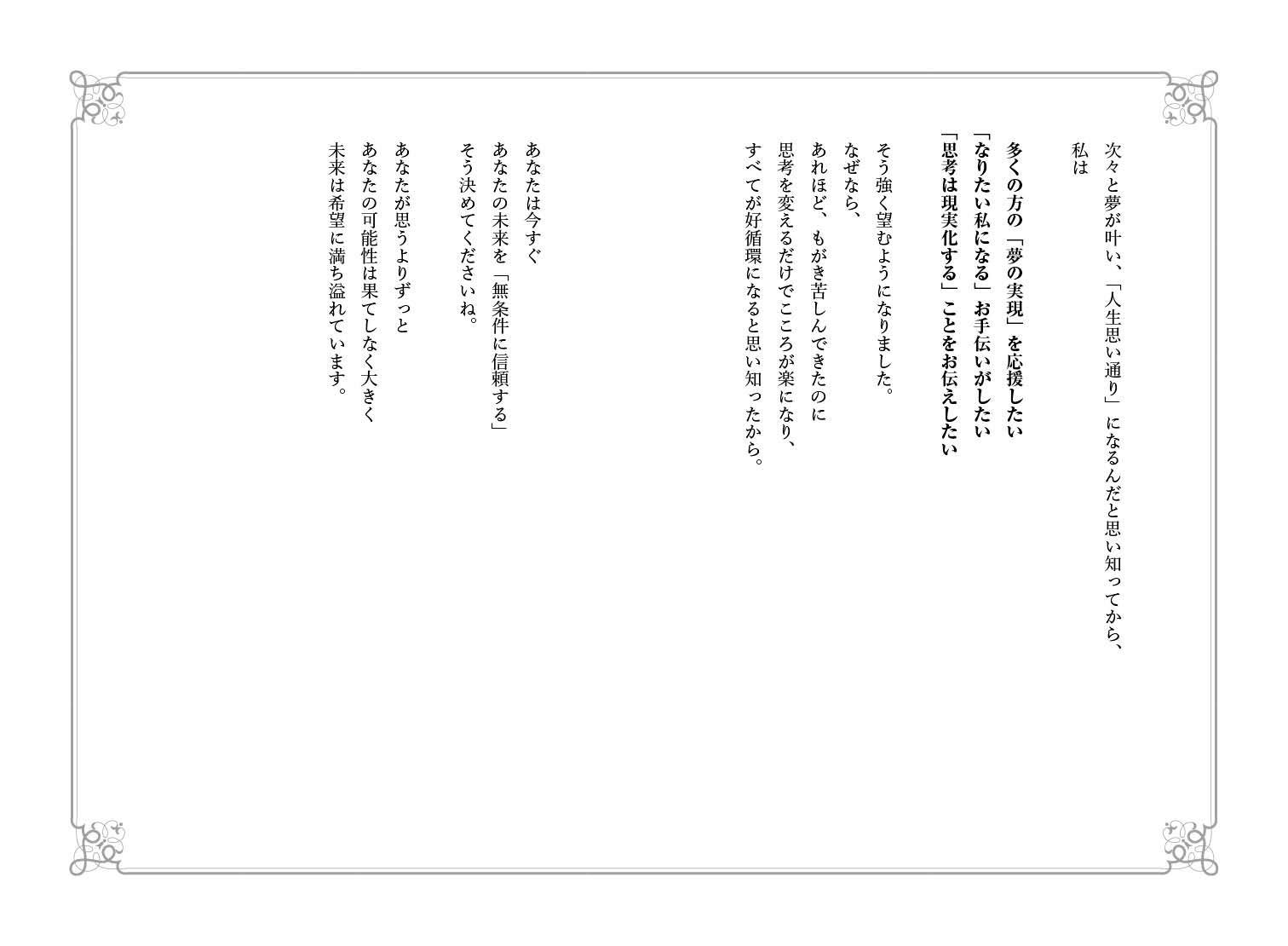 次々と夢が叶い、「人生思い通り」になるんだと思い知ってから、
私は

多くの方の「夢の実現」を応援したい
「なりたい私になる」お手伝いがしたい
「思考は現実化する」ことをお伝えしたい

そう強く望むようになりました。
なぜなら、
あれほど、もがき苦しんできたのに
思考を変えるだけでこころが楽になり、
すべてが好循環になると思い知ったから。

あなたは今すぐ
あなたの未来を「無条件に信頼する」
そう決めてくださいね。

あなたが思うよりずっと
あなたの可能性は果てしなく大きく
未来は希望に満ち溢れています。